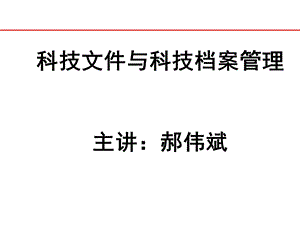 科技文件与科技档案管理

主讲：郝伟斌